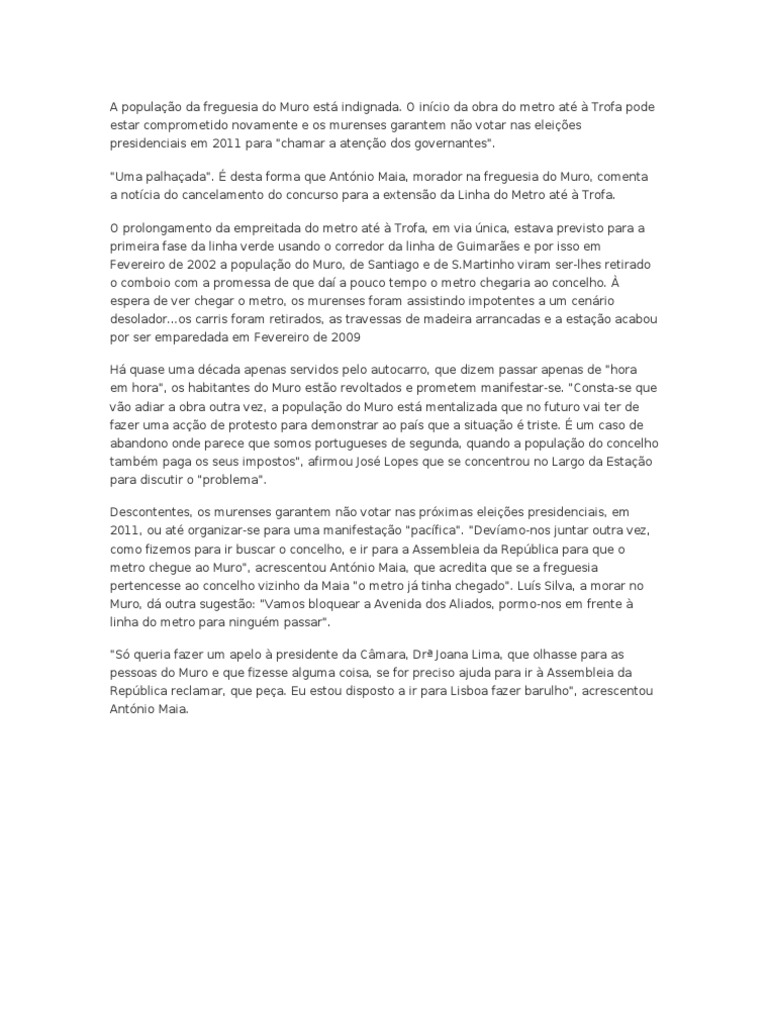 A população da freguesia do Muro está indignada. O início da obra do metro até à Trofa pode estar comprometido novamente e os murenses garantem não votar nas eleições presidenciais em 2011 para "chamar a atenção dos governantes".

"Uma palhaçada". É desta forma que António Maia, morador na freguesia do Muro, comenta a notícia do cancelamento do concurso para a extensão da Linha do Metro até à Trofa.

O prolongamento da empreitada do metro até à Trofa, em via única, estava previsto para a primeira fase da linha verde usando o corredor da linha de Guimarães e por isso em Fevereiro de 2002 a população do Muro, de Santiago e de S.Martinho viram ser-lhes retirado o comboio com a promessa de que daí a pouco tempo o metro chegaria ao concelho. À espera de ver chegar o metro, os murenses foram assistindo impotentes a um cenário desolador...os carris foram retirados, as travessas de madeira arrancadas e a estação acabou por ser emparedada em Fevereiro de 2009

Há quase uma década apenas servidos pelo autocarro, que dizem passar apenas de "hora em hora", os habitantes do Muro estão revoltados e prometem manifestar-se. "Consta-se que vão adiar a obra outra vez, a população do Muro está mentalizada que no futuro vai ter de fazer uma acção de protesto para demonstrar ao país que a situação é triste. É um caso de abandono onde parece que somos portugueses de segunda, quando a população do concelho também paga os seus impostos", afirmou José Lopes que se concentrou no Largo da Estação para discutir o "problema".

Descontentes, os murenses garantem não votar nas próximas eleições presidenciais, em 2011, ou até organizar-se para uma manifestação "pacífica". "Devíamo-nos juntar outra vez, como fizemos para ir buscar o concelho, e ir para a Assembleia da República para que o metro chegue ao Muro", acrescentou António Maia, que acredita que se a freguesia pertencesse ao concelho vizinho da Maia "o metro já tinha chegado". Luís Silva, a morar no Muro, dá outra sugestão: "Vamos bloquear a Avenida dos Aliados, pormo-nos em frente à linha do metro para ninguém passar".

"Só queria fazer um apelo à presidente da Câmara, Drª Joana Lima, que olhasse para as pessoas do Muro e que fizesse alguma coisa, se for preciso ajuda para ir à Assembleia da República reclamar, que peça. Eu estou disposto a ir para Lisboa fazer barulho", acrescentou António Maia.